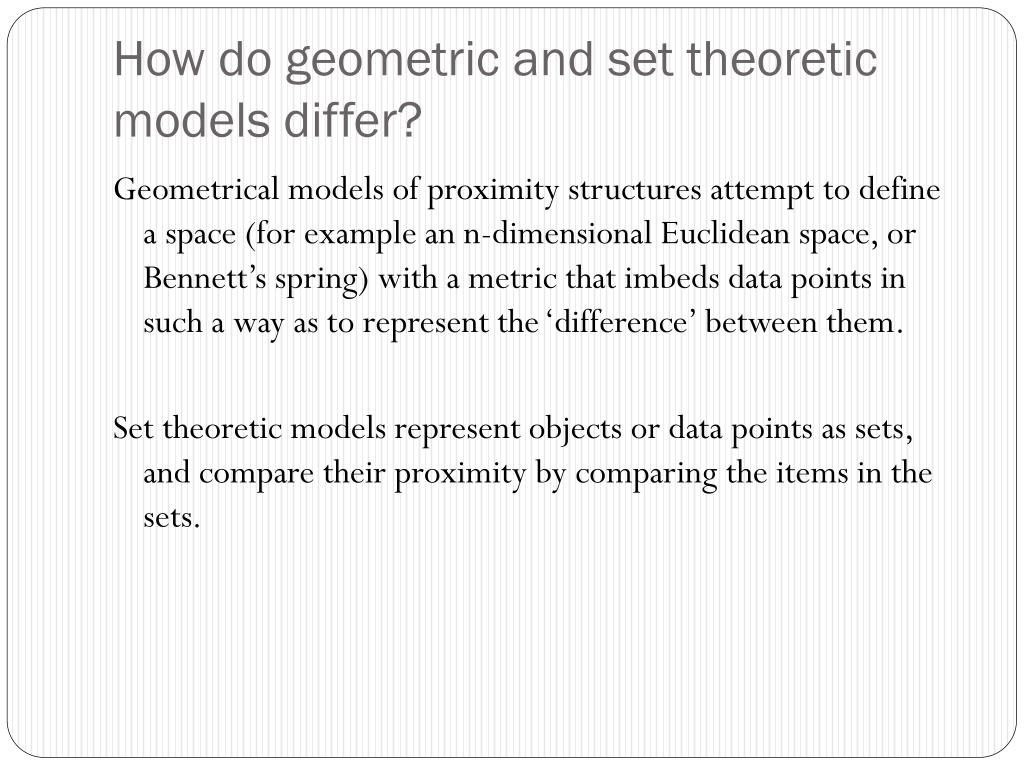 How do geometric and set theoretic models differ?

Geometrical models of proximity structures attempt to define a space (for example an n-dimensional Euclidean space, or Bennett’s spring) with a metric that imbeds data points in such a way as to represent the ‘difference’ between them.

Set theoretic models represent objects or data points as sets, and compare their proximity by comparing the items in the sets.